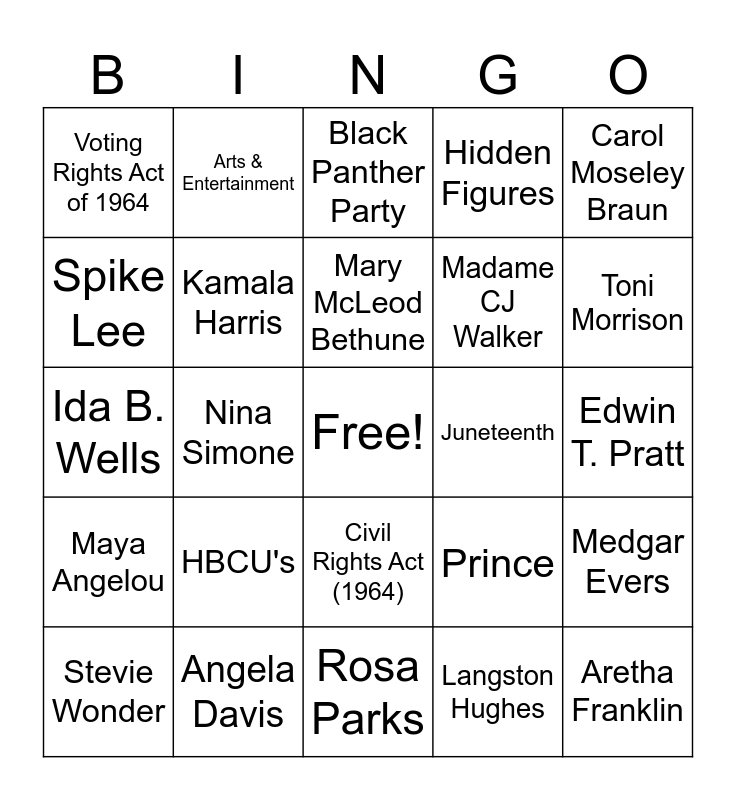 | B | I | N | G | O |
|---|---|---|---|---|
| Voting Rights Act of 1964 | Arts & Entertainment | Black Panther Party | Hidden Figures | Carol Moseley Braun |
| Spike Lee | Kamala Harris | Mary McLeod Bethune | Madame CJ Walker | Toni Morrison |
| Ida B. Wells | Nina Simone | Free! | Juneteenth | Edwin T. Pratt |
| Maya Angelou | HBCU's | Civil Rights Act (1964) | Prince | Medgar Evers |
| Stevie Wonder | Angela Davis | Rosa Parks | Langston Hughes | Aretha Franklin |